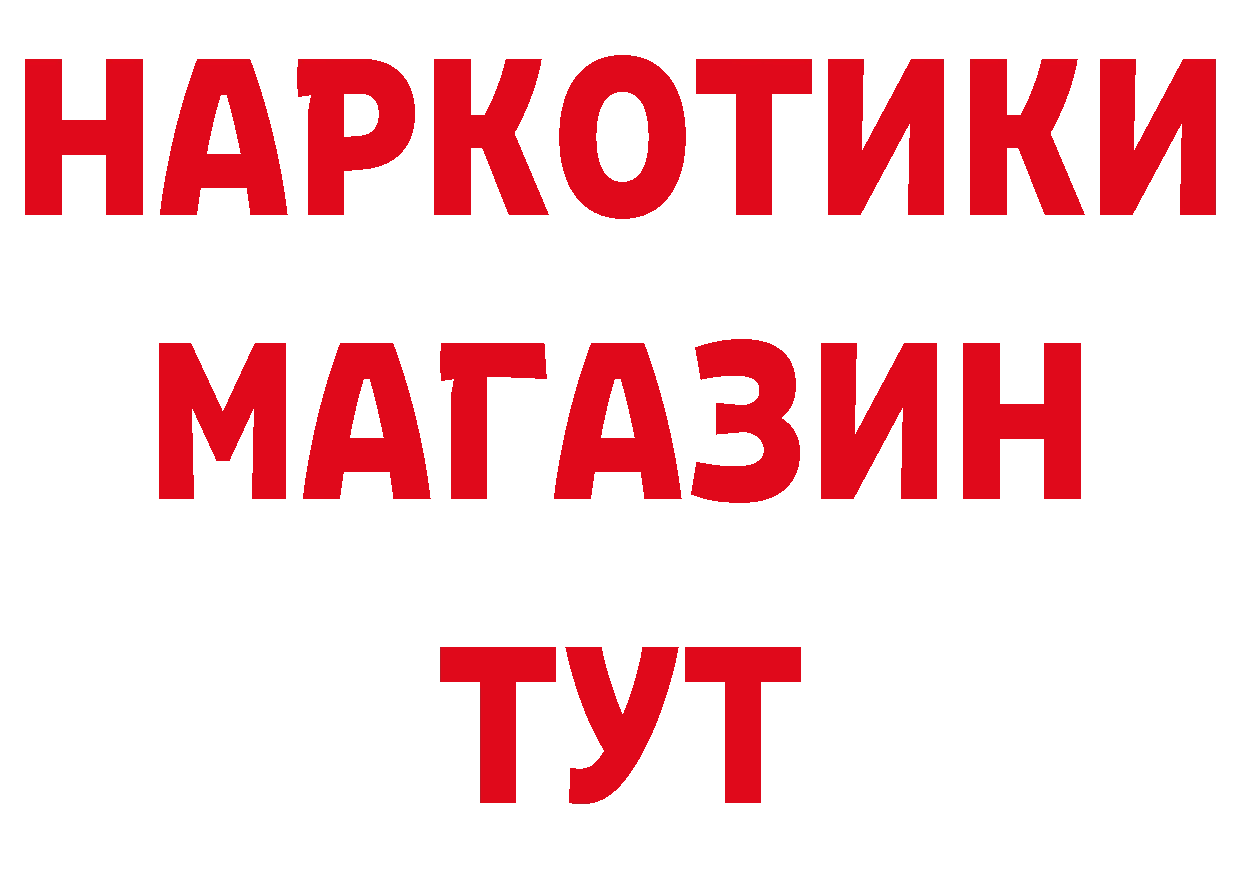 НАРКОТИКИ
МАГАЗИН
ТУТ